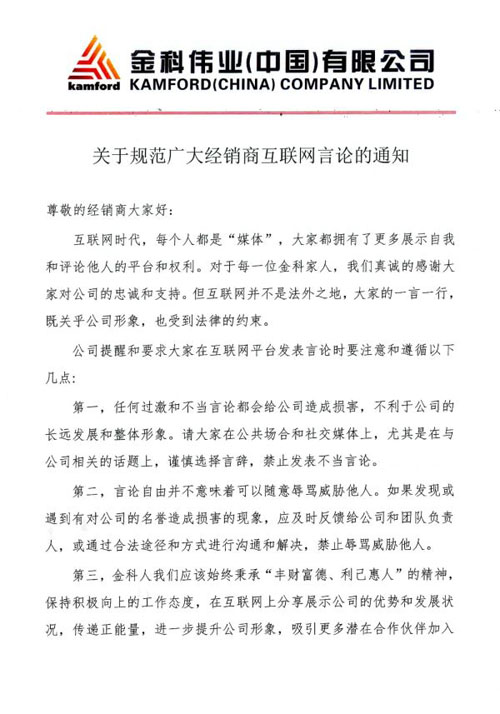 kamford 金科伟业(中国)有限公司
KAMFORD(CHINA) COMPANY LIMITED

关于规范广大经销商互联网言论的通知

尊敬的经销商大家好:

互联网时代，每个人都是“媒体”，大家都拥有了更多展示自我和评论他人的平台和权利。对于每一位金科家人，我们真诚的感谢大家对公司的忠诚和支持。但互联网并不是法外之地，大家的一言一行，既关乎公司形象，也受到法律的约束。

公司提醒和要求大家在互联网平台发表言论时要注意和遵循以下几点:

第一，任何过激和不当言论都会给公司造成损害，不利于公司的长远发展和整体形象。请大家在公共场合和社交媒体上，尤其是在与公司相关的话题上，谨慎选择言辞，禁止发表不当言论。

第二，言论自由并不意味着可以随意辱骂威胁他人。如果发现或遇到有对公司的名誉造成损害的现象，应及时反馈给公司和团队负责人，或通过合法途径和方式进行沟通和解决，禁止辱骂威胁他人。

第三，金科人我们应该始终秉承“丰财富德、利己惠人”的精神，保持积极向上的工作态度，在互联网上分享展示公司的优势和发展状况，传递正能量，进一步提升公司形象，吸引更多潜在合作伙伴加入